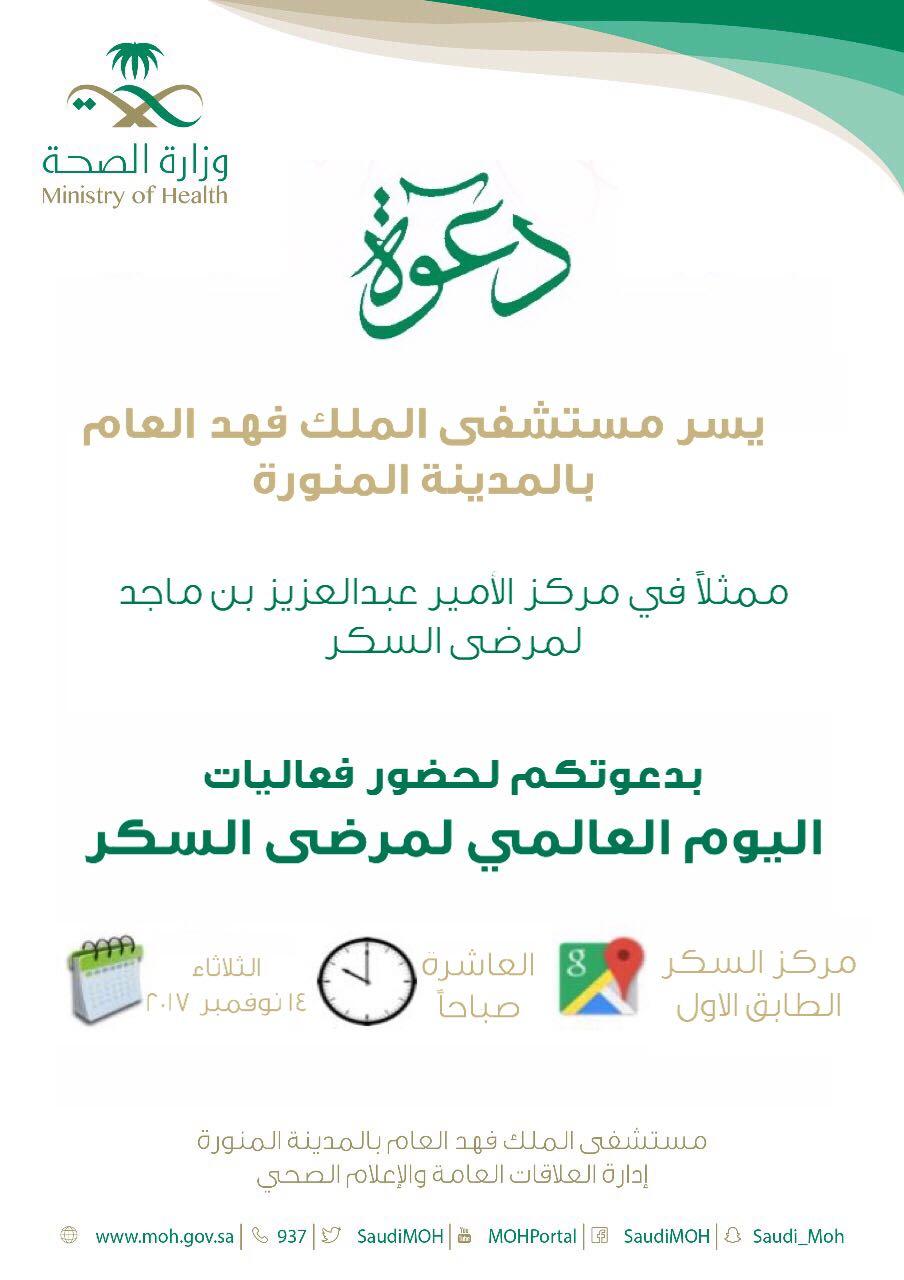 وزارة الصحة
Ministry of Health

دعوة

يسر مستشفى الملك فهد العام بالمدينة المنورة

ممثلاً في مركز الأمير عبدالعزيز بن ماجد لمرضى السكر

بدعوتكم لحضور فعاليات
اليوم العالمي لمرضى السكر

مركز السكر
الطابق الاول

العاشرة
صباحاً

الثلاثاء
١٤ نوفمبر ٢٠١٧

مستشفى الملك فهد العام بالمدينة المنورة
إدارة العلاقات العامة والإعلام الصحي

www.moh.gov.sa | 937 | SaudiMOH | MOHPortal | SaudiMOH | Saudi_Moh